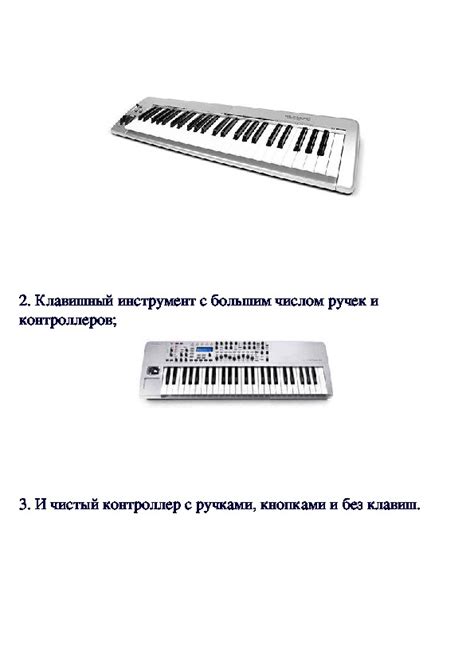 2. Клавишный инструмент с большим числом ручек и контроллеров;

3. И чистый контроллер с ручками, кнопками и без клавиш.